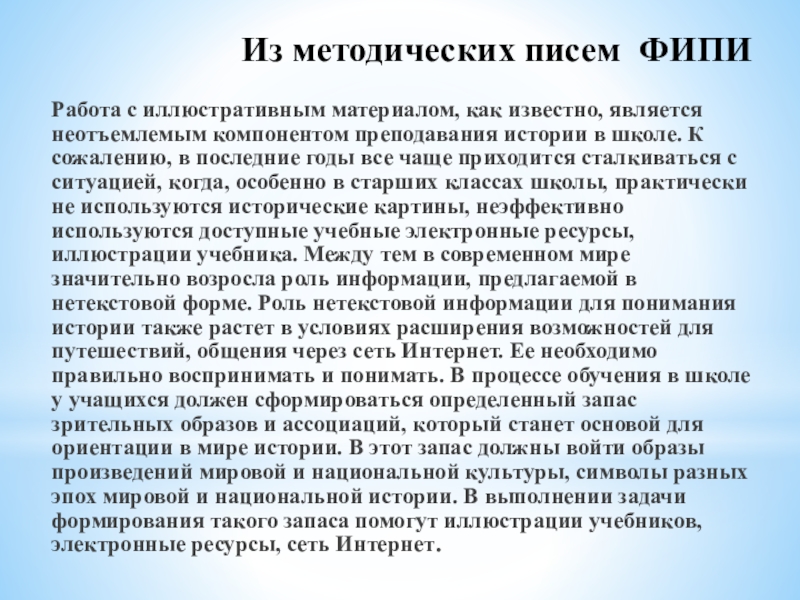 Из методических писем ФИПИ

Работа с иллюстративным материалом, как известно, является неотъемлемым компонентом преподавания истории в школе. К сожалению, в последние годы все чаще приходится сталкиваться с ситуацией, когда, особенно в старших классах школы, практически не используются исторические картины, неэффективно используются доступные учебные электронные ресурсы, иллюстрации учебника. Между тем в современном мире значительно возросла роль информации, предлагаемой в нетекстовой форме. Роль нетекстовой информации для понимания истории также растет в условиях расширения возможностей для путешествий, общения через сеть Интернет. Ее необходимо правильно воспринимать и понимать. В процессе обучения в школе у учащихся должен сформироваться определенный запас зрительных образов и ассоциаций, который станет основой для ориентации в мире истории. В этот запас должны войти образы произведений мировой и национальной культуры, символы разных эпох мировой и национальной истории. В выполнении задачи формирования такого запаса помогут иллюстрации учебников, электронные ресурсы, сеть Интернет.